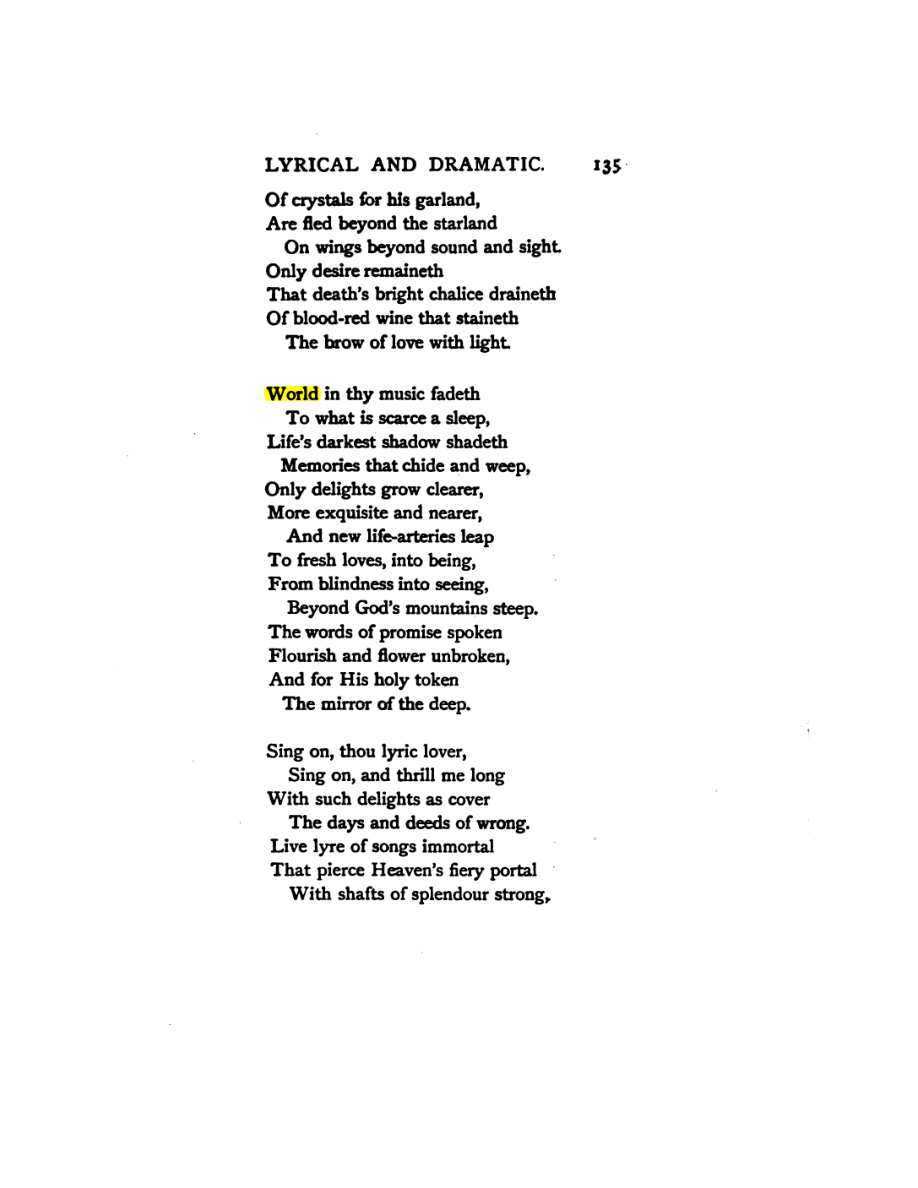 LYRICAL AND DRAMATIC. 135

Of crystals for his garland,
Are fled beyond the starland
On wings beyond sound and sight.
Only desire remaineth
That death's bright chalice draineth
Of blood-red wine that staineth
The brow of love with light.

World in thy music fadeth
To what is scarce a sleep,
Life's darkest shadow shadeth
Memories that chide and weep,
Only delights grow clearer,
More exquisite and nearer,
And new life-arteries leap
To fresh loves, into being,
From blindness into seeing,
Beyond God's mountains steep.
The words of promise spoken
Flourish and flower unbroken,
And for His holy token
The mirror of the deep.

Sing on, thou lyric lover,
Sing on, and thrill me long
With such delights as cover
The days and deeds of wrong.
Live lyre of songs immortal
That pierce Heaven's fiery portal
With shafts of splendour strong,